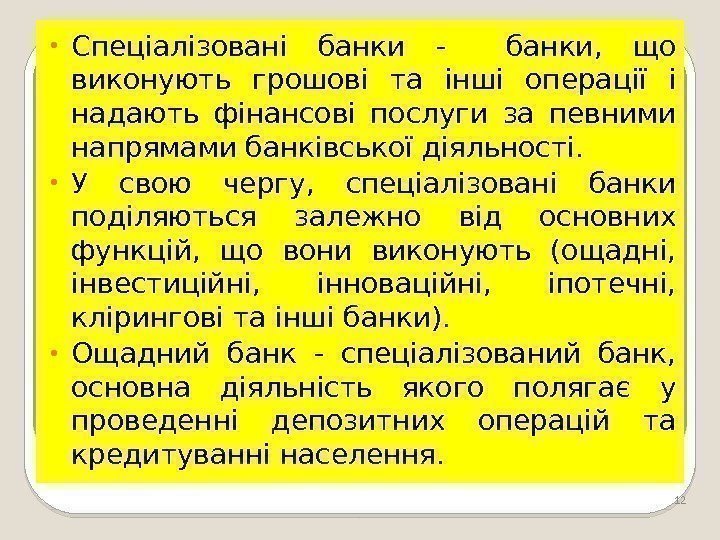 • Спеціалізовані банки - банки, що виконують грошові та інші операції і надають фінансові послуги за певними напрямами банківської діяльності.

• У свою чергу, спеціалізовані банки поділяються залежно від основних функцій, що вони виконують (ощадні, інвестиційні, інноваційні, іпотечні, клірингові та інші банки).

• Ощадний банк - спеціалізований банк, основна діяльність якого полягає у проведенні депозитних операцій та кредитуванні населення.

12